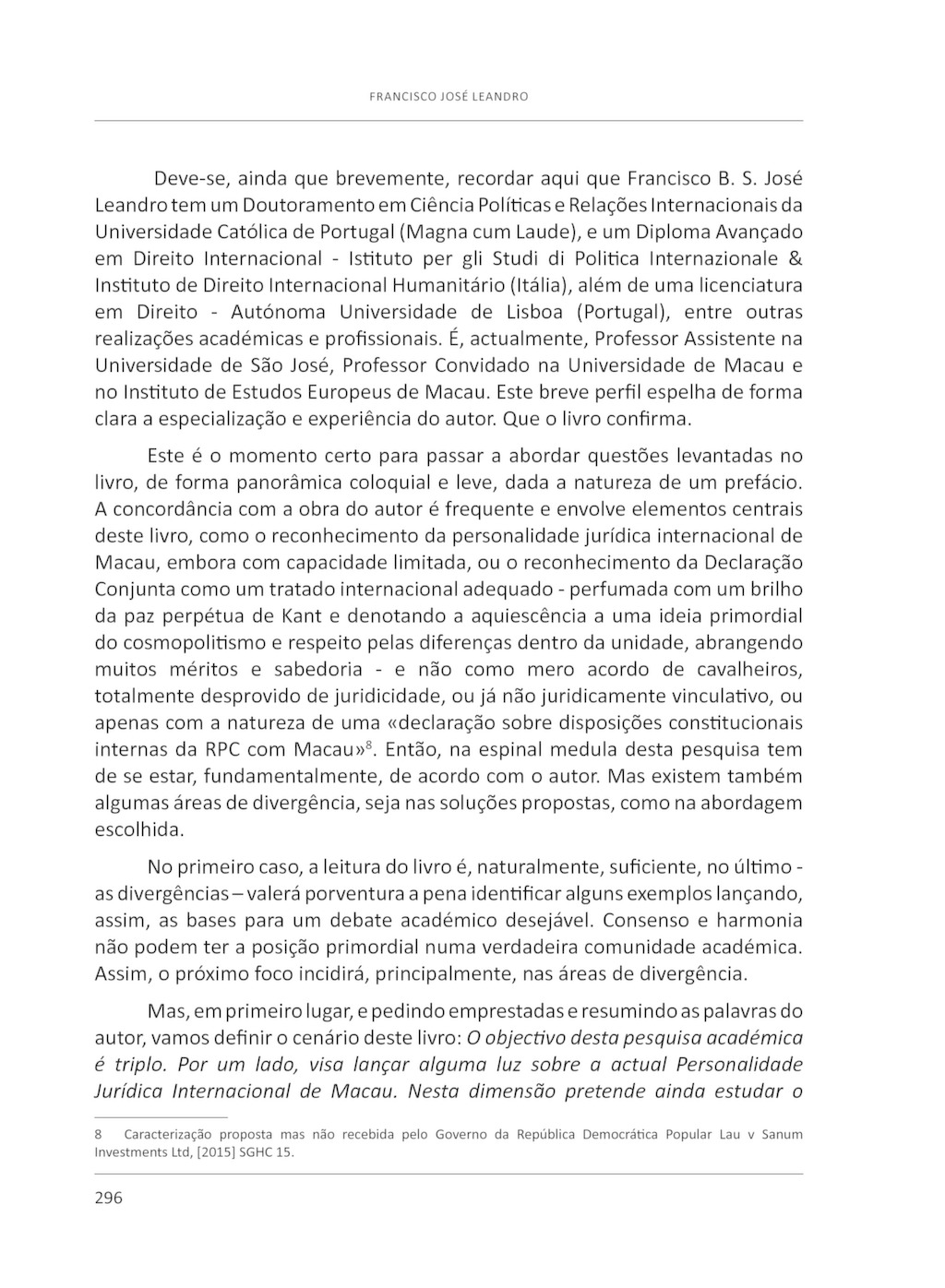 FRANCISCO JOSÉ LEANDRO

Deve-se, ainda que brevemente, recordar aqui que Francisco B. S. José Leandro tem um Doutoramento em Ciência Políticas e Relações Internacionais da Universidade Católica de Portugal (Magna cum Laude), e um Diploma Avançado em Direito Internacional - Istituto per gli Studi di Politica Internazionale & Instituto de Direito Internacional Humanitário (Itália), além de uma licenciatura em Direito - Autónoma Universidade de Lisboa (Portugal), entre outras realizações académicas e profissionais. É, actualmente, Professor Assistente na Universidade de São José, Professor Convidado na Universidade de Macau e no Instituto de Estudos Europeus de Macau. Este breve perfil espelha de forma clara a especialização e experiência do autor. Que o livro confirma.

Este é o momento certo para passar a abordar questões levantadas no livro, de forma panorâmica coloquial e leve, dada a natureza de um prefácio. A concordância com a obra do autor é frequente e envolve elementos centrais deste livro, como o reconhecimento da personalidade jurídica internacional de Macau, embora com capacidade limitada, ou o reconhecimento da Declaração Conjunta como um tratado internacional adequado - perfumada com um brilho da paz perpétua de Kant e denotando a aquiescência a uma ideia primordial do cosmopolitismo e respeito pelas diferenças dentro da unidade, abrangendo muitos méritos e sabedoria - e não como mero acordo de cavalheiros, totalmente desprovido de juridicidade, ou já não juridicamente vinculativo, ou apenas com a natureza de uma «declaração sobre disposições constitucionais internas da RPC com Macau»$^8$. Então, na espinal medula desta pesquisa tem de se estar, fundamentalmente, de acordo com o autor. Mas existem também algumas áreas de divergência, seja nas soluções propostas, como na abordagem escolhida.

No primeiro caso, a leitura do livro é, naturalmente, suficiente, no último - as divergências – valerá porventura a pena identificar alguns exemplos lançando, assim, as bases para um debate académico desejável. Consenso e harmonia não podem ter a posição primordial numa verdadeira comunidade académica. Assim, o próximo foco incidirá, principalmente, nas áreas de divergência.

Mas, em primeiro lugar, e pedindo emprestadas e resumindo as palavras do autor, vamos definir o cenário deste livro: O objectivo desta pesquisa académica é triplo. Por um lado, visa lançar alguma luz sobre a actual Personalidade Jurídica Internacional de Macau. Nesta dimensão pretende ainda estudar o

8 Caracterização proposta mas não recebida pelo Governo da República Democrática Popular Lau v Sanum Investments Ltd, [2015] SGHC 15.

296